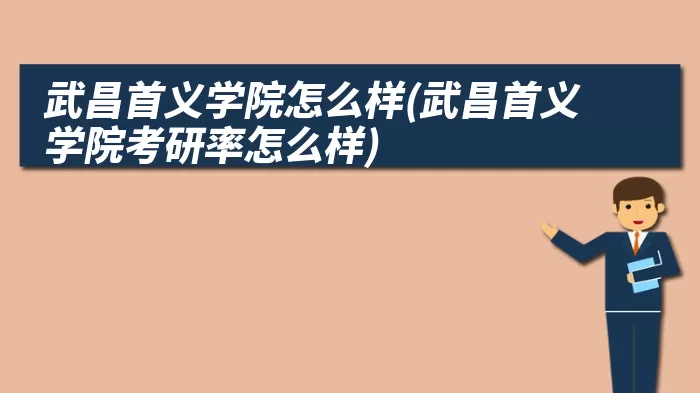 武昌首义学院怎么样(武昌首义学院考研率怎么样)